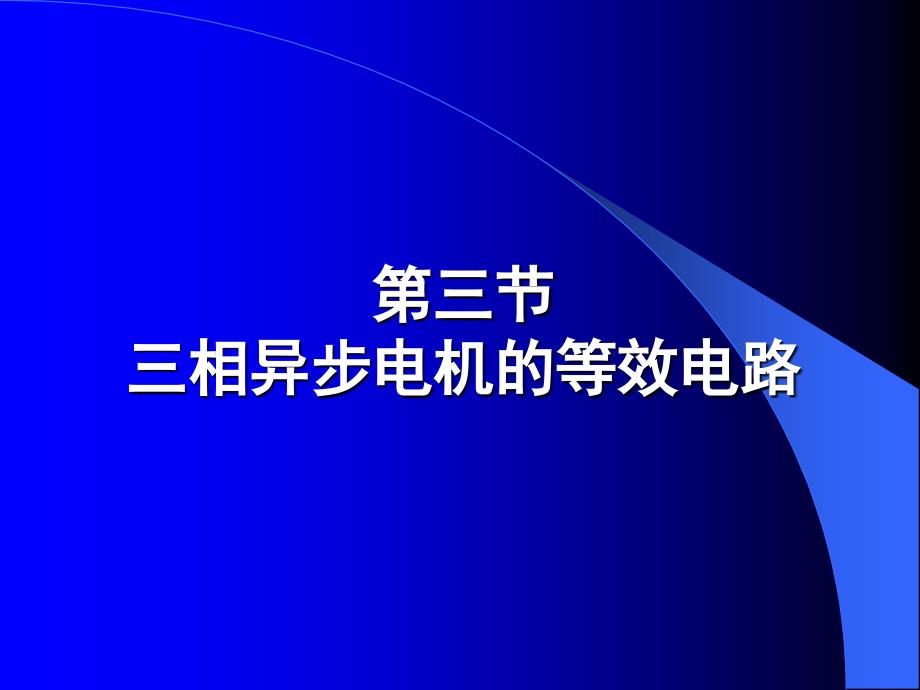 第三节
三相异步电机的等效电路